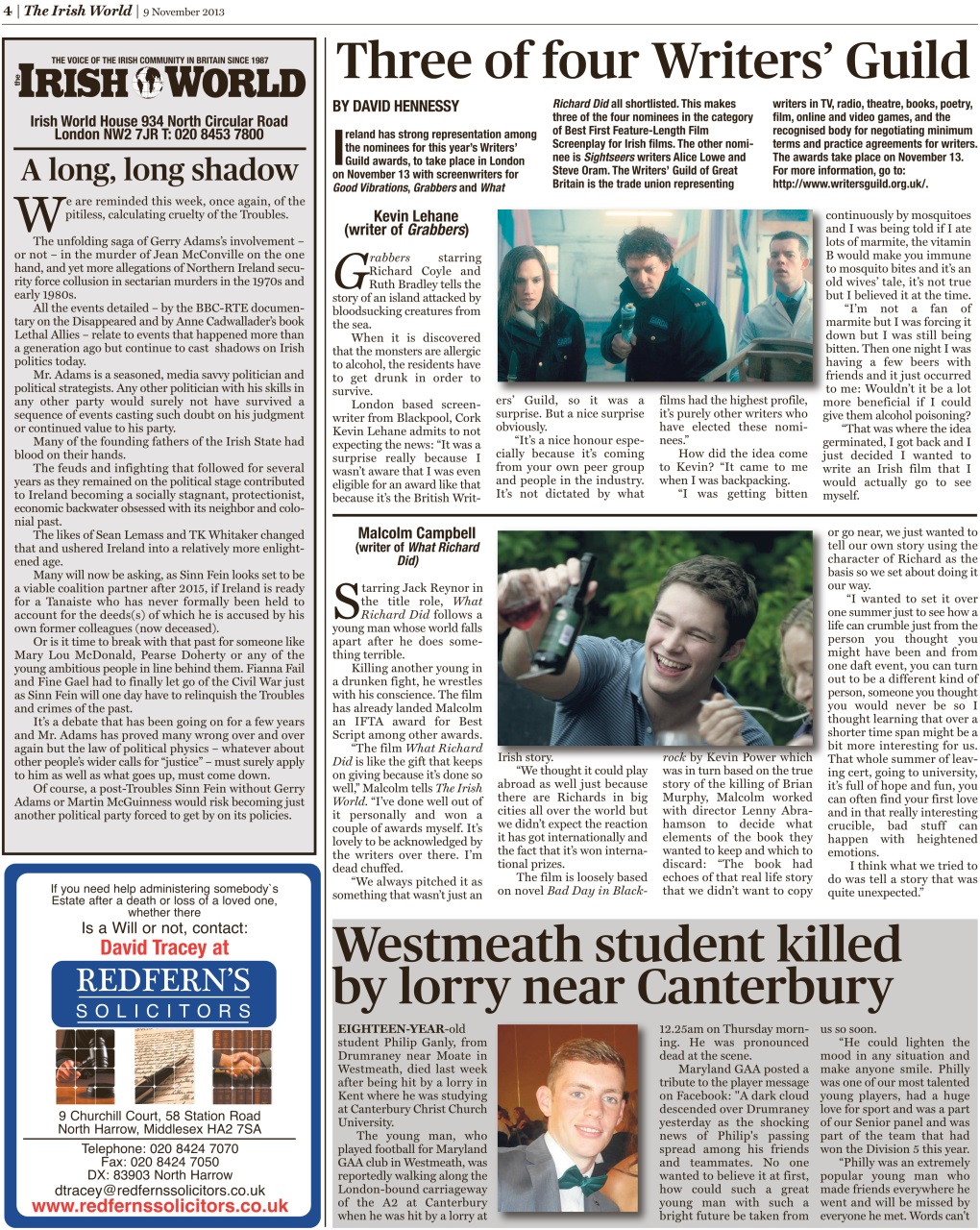 4 | The Irish World | 9 November 2013

THE VOICE OF THE IRISH COMMUNITY IN BRITAIN SINCE 1987
the IRISH WORLD

Irish World House 934 North Circular Road London NW2 7JR T: 020 8453 7800

A long, long shadow

We are reminded this week, once again, of the pitiless, calculating cruelty of the Troubles.

The unfolding saga of Gerry Adams's involvement – or not – in the murder of Jean McConville on the one hand, and yet more allegations of Northern Ireland security force collusion in sectarian murders in the 1970s and early 1980s.

All the events detailed – by the BBC-RTE documentary on the Disappeared and by Anne Cadwallader's book Lethal Allies – relate to events that happened more than a generation ago but continue to cast shadows on Irish politics today.

Mr. Adams is a seasoned, media savvy politician and political strategists. Any other politician with his skills in any other party would surely not have survived a sequence of events casting such doubt on his judgment or continued value to his party.

Many of the founding fathers of the Irish State had blood on their hands.

The feuds and infighting that followed for several years as they remained on the political stage contributed to Ireland becoming a socially stagnant, protectionist, economic backwater obsessed with its neighbor and colonial past.

The likes of Sean Lemass and TK Whitaker changed that and ushered Ireland into a relatively more enlightened age.

Many will now be asking, as Sinn Fein looks set to be a viable coalition partner after 2015, if Ireland is ready for a Tanaiste who has never formally been held to account for the deeds(s) of which he is accused by his own former colleagues (now deceased).

Or is it time to break with that past for someone like Mary Lou McDonald, Pearse Doherty or any of the young ambitious people in line behind them. Fianna Fail and Fine Gael had to finally let go of the Civil War just as Sinn Fein will one day have to relinquish the Troubles and crimes of the past.

It's a debate that has been going on for a few years and Mr. Adams has proved many wrong over and over again but the law of political physics – whatever about other people's wider calls for "justice" – must surely apply to him as well as what goes up, must come down.

Of course, a post-Troubles Sinn Fein without Gerry Adams or Martin McGuinness would risk becoming just another political party forced to get by on its policies.

If you need help administering somebody`s Estate after a death or loss of a loved one, whether there
Is a Will or not, contact:
David Tracey at
REDFERN'S
SOLICITORS
9 Churchill Court, 58 Station Road
North Harrow, Middlesex HA2 7SA
Telephone: 020 8424 7070
Fax: 020 8424 7050
DX: 83903 North Harrow
dtracey@redfernssolicitors.co.uk
www.redfernssolicitors.co.uk

Three of four Writers' Guild

BY DAVID HENNESSY

Ireland has strong representation among the nominees for this year's Writers' Guild awards, to take place in London on November 13 with screenwriters for Good Vibrations, Grabbers and What Richard Did all shortlisted. This makes three of the four nominees in the category of Best First Feature-Length Film Screenplay for Irish films. The other nominee is Sightseers writers Alice Lowe and Steve Oram. The Writers' Guild of Great Britain is the trade union representing writers in TV, radio, theatre, books, poetry, film, online and video games, and the recognised body for negotiating minimum terms and practice agreements for writers. The awards take place on November 13. For more information, go to: http://www.writersguild.org.uk/.

Kevin Lehane (writer of Grabbers)

Grabbers starring Richard Coyle and Ruth Bradley tells the story of an island attacked by bloodsucking creatures from the sea.

When it is discovered that the monsters are allergic to alcohol, the residents have to get drunk in order to survive.

London based screenwriter from Blackpool, Cork Kevin Lehane admits to not expecting the news: "It was a surprise really because I wasn't aware that I was even eligible for an award like that because it's the British Writers' Guild, so it was a surprise. But a nice surprise obviously.

"It's a nice honour especially because it's coming from your own peer group and people in the industry. It's not dictated by what films had the highest profile, it's purely other writers who have elected these nominees."

How did the idea come to Kevin? "It came to me when I was backpacking.

"I was getting bitten continuously by mosquitoes and I was being told if I ate lots of marmite, the vitamin B would make you immune to mosquito bites and it's an old wives' tale, it's not true but I believed it at the time.

"I'm not a fan of marmite but I was forcing it down but I was still being bitten. Then one night I was having a few beers with friends and it just occurred to me: Wouldn't it be a lot more beneficial if I could give them alcohol poisoning?

"That was where the idea germinated, I got back and I just decided I wanted to write an Irish film that I would actually go to see myself.

Malcolm Campbell (writer of What Richard Did)

Starring Jack Reynor in the title role, What Richard Did follows a young man whose world falls apart after he does something terrible.

Killing another young in a drunken fight, he wrestles with his conscience. The film has already landed Malcolm an IFTA award for Best Script among other awards.

"The film What Richard Did is like the gift that keeps on giving because it's done so well," Malcolm tells The Irish World. "I've done well out of it personally and won a couple of awards myself. It's lovely to be acknowledged by the writers over there. I'm dead chuffed.

"We always pitched it as something that wasn't just an Irish story.

"We thought it could play abroad as well just because there are Richards in big cities all over the world but we didn't expect the reaction it has got internationally and the fact that it's won international prizes.

The film is loosely based on novel Bad Day in Blackrock by Kevin Power which was in turn based on the true story of the killing of Brian Murphy, Malcolm worked with director Lenny Abrahamson to decide what elements of the book they wanted to keep and which to discard: "The book had echoes of that real life story that we didn't want to copy or go near, we just wanted to tell our own story using the character of Richard as the basis so we set about doing it our way.

"I wanted to set it over one summer just to see how a life can crumble just from the person you thought you might have been and from one daft event, you can turn out to be a different kind of person, someone you thought you would never be so I thought learning that over a shorter time span might be a bit more interesting for us. That whole summer of leaving cert, going to university, it's full of hope and fun, you can often find your first love and in that really interesting crucible, bad stuff can happen with heightened emotions.

I think what we tried to do was tell a story that was quite unexpected."

Westmeath student killed by lorry near Canterbury

EIGHTEEN-YEAR-old student Philip Ganly, from Drumraney near Moate in Westmeath, died last week after being hit by a lorry in Kent where he was studying at Canterbury Christ Church University.

The young man, who played football for Maryland GAA club in Westmeath, was reportedly walking along the London-bound carriageway of the A2 at Canterbury when he was hit by a lorry at 12.25am on Thursday morning. He was pronounced dead at the scene.

Maryland GAA posted a tribute to the player message on Facebook: "A dark cloud descended over Drumraney yesterday as the shocking news of Philip's passing spread among his friends and teammates. No one wanted to believe it at first, how could such a great young man with such a bright future be taken from us so soon.

"He could lighten the mood in any situation and make anyone smile. Philly was one of our most talented young players, had a huge love for sport and was a part of our Senior panel and was part of the team that had won the Division 5 this year.

"Philly was an extremely popular young man who made friends everywhere he went and will be missed by everyone he met. Words can't